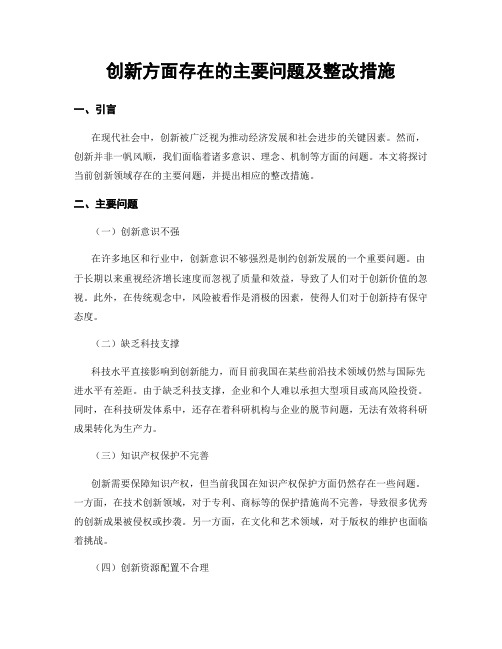 创新方面存在的主要问题及整改措施

一、引言

在现代社会中，创新被广泛视为推动经济发展和社会进步的关键因素。然而，创新并非一帆风顺，我们面临着诸多意识、理念、机制等方面的问题。本文将探讨当前创新领域存在的主要问题，并提出相应的整改措施。

二、主要问题

（一）创新意识不强

在许多地区和行业中，创新意识不够强烈是制约创新发展的一个重要问题。由于长期以来重视经济增长速度而忽视了质量和效益，导致了人们对于创新价值的忽视。此外，在传统观念中，风险被看作是消极的因素，使得人们对于创新持有保守态度。

（二）缺乏科技支撑

科技水平直接影响到创新能力，而目前我国在某些前沿技术领域仍然与国际先进水平有差距。由于缺乏科技支撑，企业和个人难以承担大型项目或高风险投资。同时，在科技研发体系中，还存在着科研机构与企业的脱节问题，无法有效将科研成果转化为生产力。

（三）知识产权保护不完善

创新需要保障知识产权，但当前我国在知识产权保护方面仍然存在一些问题。一方面，在技术创新领域，对于专利、商标等的保护措施尚不完善，导致很多优秀的创新成果被侵权或抄袭。另一方面，在文化和艺术领域，对于版权的维护也面临着挑战。

（四）创新资源配置不合理